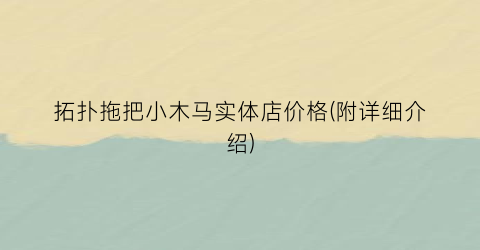 拓扑拖把小木马实体店价格(附详细介绍)